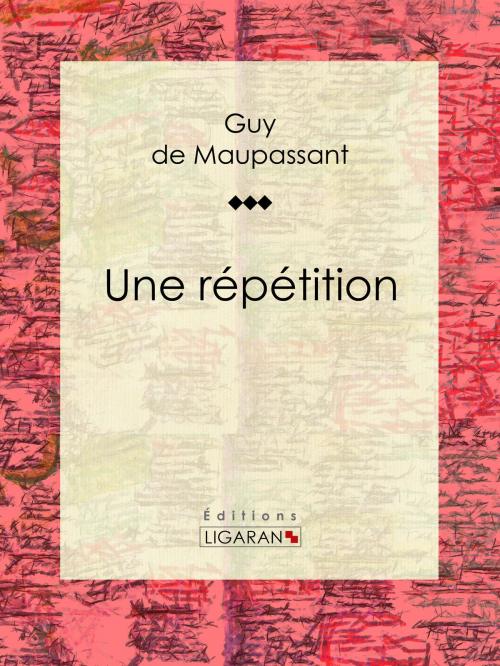 Guy
de Maupassant

◆◆◆

Une répétition

Éditions
LIGARAN